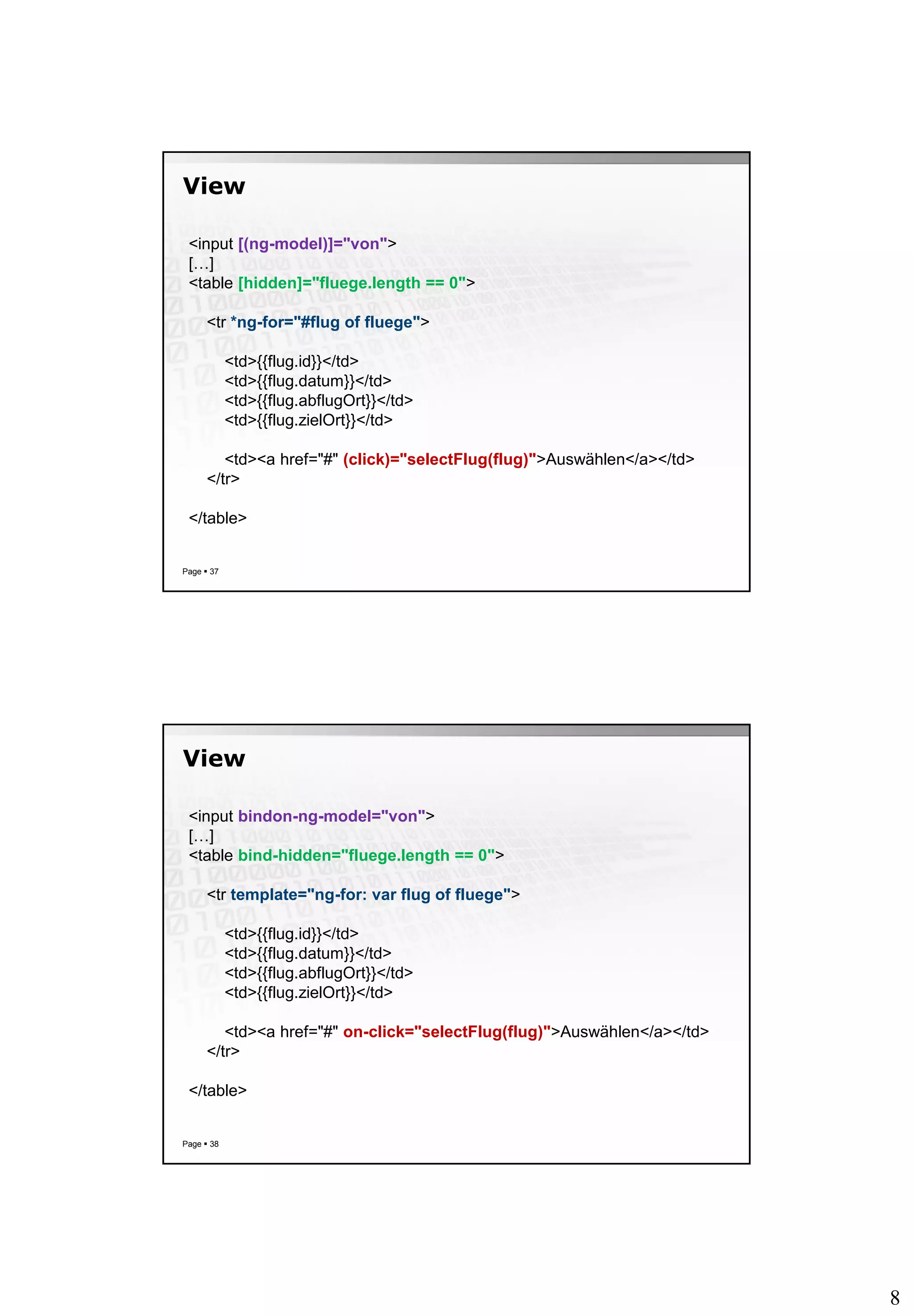 View

<input [(ng-model)]="von">
[…]
<table [hidden]="fluege.length == 0">

<tr *ng-for="#flug of fluege">

<td>{{flug.id}}</td>
<td>{{flug.datum}}</td>
<td>{{flug.abflugOrt}}</td>
<td>{{flug.zielOrt}}</td>

<td><a href="#" (click)="selectFlug(flug)">Auswählen</a></td>
</tr>

</table>

Page ▪ 37

View

<input bindon-ng-model="von">
[…]
<table bind-hidden="fluege.length == 0">

<tr template="ng-for: var flug of fluege">

<td>{{flug.id}}</td>
<td>{{flug.datum}}</td>
<td>{{flug.abflugOrt}}</td>
<td>{{flug.zielOrt}}</td>

<td><a href="#" on-click="selectFlug(flug)">Auswählen</a></td>
</tr>

</table>

Page ▪ 38

8